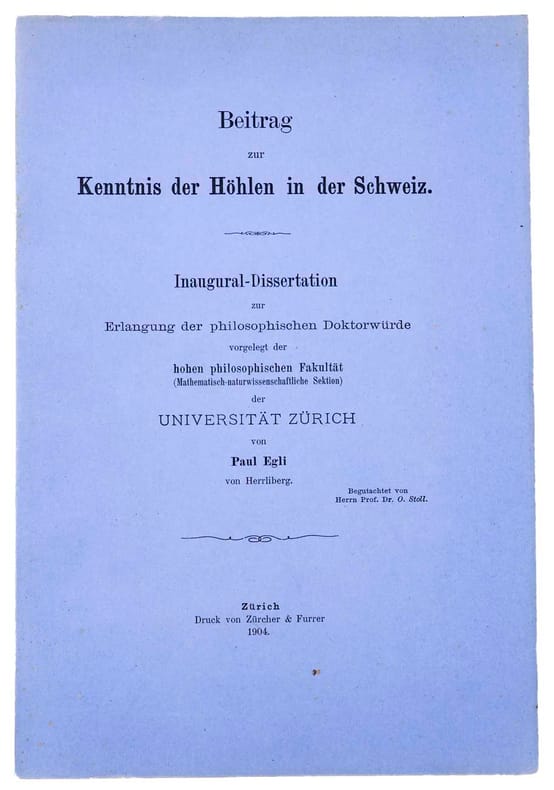 Beitrag
zur
Kenntnis der Höhlen in der Schweiz.

Inaugural-Dissertation
zur
Erlangung der philosophischen Doktorwürde
vorgelegt der
hohen philosophischen Fakultät
(Mathematisch-naturwissenschaftliche Sektion)
der
UNIVERSITÄT ZÜRICH
von
Paul Egli
von Herrliberg.

Begutachtet von
Herrn Prof. Dr. O. Stoll.

Zürich
Druck von Zürcher & Furrer
1904.